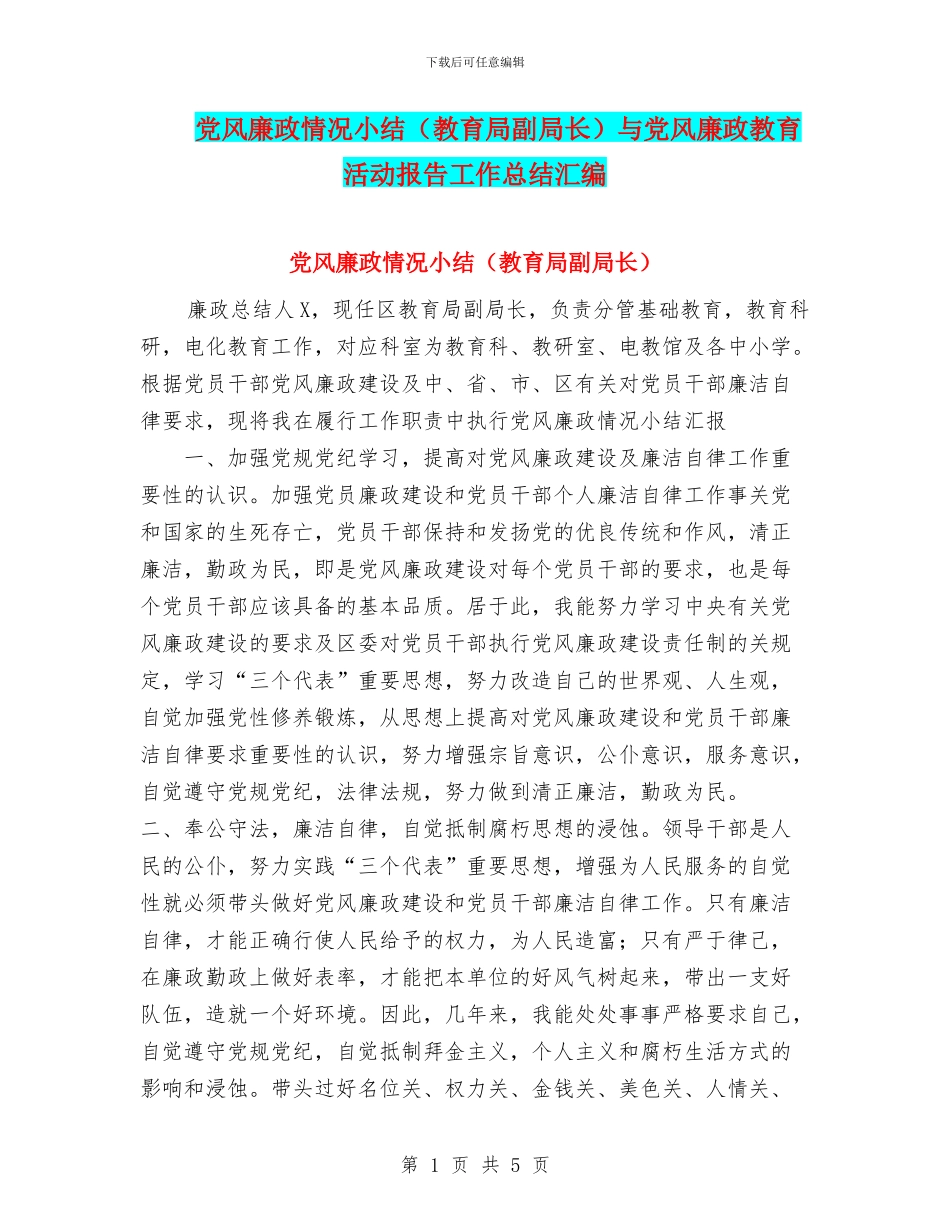 下载后可任意编辑

党风廉政情况小结（教育局副局长）与党风廉政教育活动报告工作总结汇编

党风廉政情况小结（教育局副局长）

廉政总结人X，现任区教育局副局长，负责分管基础教育，教育科研，电化教育工作，对应科室为教育科、教研室、电教馆及各中小学。根据党员干部党风廉政建设及中、省、市、区有关对党员干部廉洁自律要求，现将我在履行工作职责中执行党风廉政情况小结汇报

一、加强党规党纪学习，提高对党风廉政建设及廉洁自律工作重要性的认识。加强党员廉政建设和党员干部个人廉洁自律工作事关党和国家的生死存亡，党员干部保持和发扬党的优良传统和作风，清正廉洁，勤政为民，即是党风廉政建设对每个党员干部的要求，也是每个党员干部应该具备的基本品质。居于此，我能努力学习中央有关党风廉政建设的要求及区委对党员干部执行党风廉政建设责任制的关规定，学习“三个代表”重要思想，努力改造自己的世界观、人生观，自觉加强党性修养锻炼，从思想上提高对党风廉政建设和党员干部廉洁自律要求重要性的认识，努力增强宗旨意识，公仆意识，服务意识，自觉遵守党规党纪，法律法规，努力做到清正廉洁，勤政为民。

二、奉公守法，廉洁自律，自觉抵制腐朽思想的浸蚀。领导干部是人民的公仆，努力实践“三个代表”重要思想，增强为人民服务的自觉性就必须带头做好党风廉政建设和党员干部廉洁自律工作。只有廉洁自律，才能正确行使人民给予的权力，为人民造富；只有严于律己，在廉政勤政上做好表率，才能把本单位的好风气树起来，带出一支好队伍，造就一个好环境。因此，几年来，我能处处事事严格要求自己，自觉遵守党规党纪，自觉抵制拜金主义，个人主义和腐朽生活方式的影响和浸蚀。带头过好名位关、权力关、金钱关、美色关、人情关、

第 1 页 共 5 页